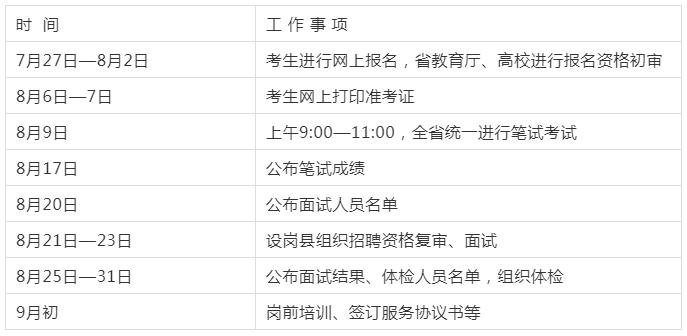 | 时 间 | 工 作 事 项 |
|---|---|
| 7月27日—8月2日 | 考生进行网上报名，省教育厅、高校进行报名资格初审 |
| 8月6日—7日 | 考生网上打印准考证 |
| 8月9日 | 上午9:00—11:00，全省统一进行笔试考试 |
| 8月17日 | 公布笔试成绩 |
| 8月20日 | 公布面试人员名单 |
| 8月21日—23日 | 设岗县组织招聘资格复审、面试 |
| 8月25日—31日 | 公布面试结果、体检人员名单，组织体检 |
| 9月初 | 岗前培训、签订服务协议书等 |